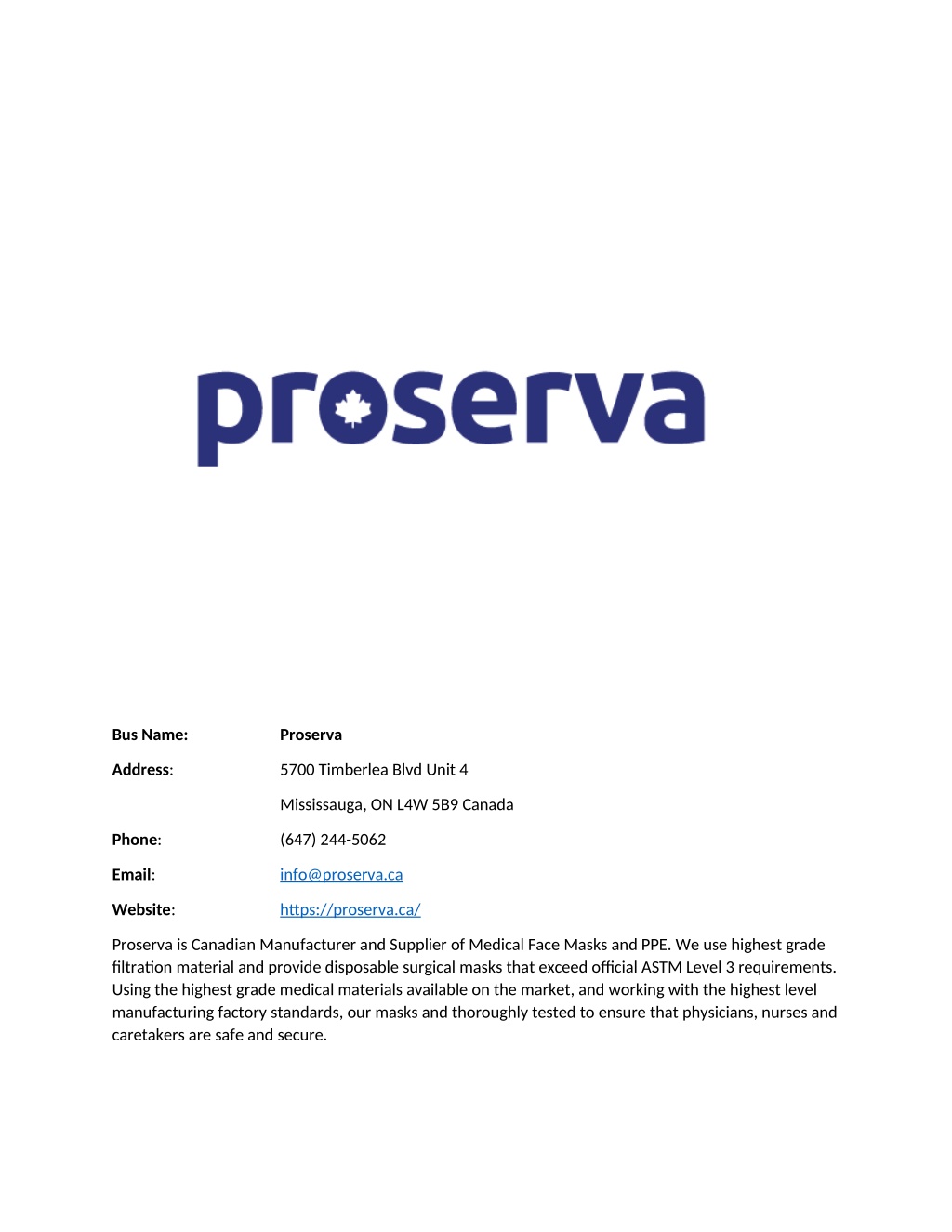 proserva

Bus Name: Proserva

Address: 5700 Timberlea Blvd Unit 4

Mississauga, ON L4W 5B9 Canada

Phone: (647) 244-5062

Email: info@proserva.ca

Website: https://proserva.ca/

Proserva is Canadian Manufacturer and Supplier of Medical Face Masks and PPE. We use highest grade filtration material and provide disposable surgical masks that exceed official ASTM Level 3 requirements. Using the highest grade medical materials available on the market, and working with the highest level manufacturing factory standards, our masks and thoroughly tested to ensure that physicians, nurses and caretakers are safe and secure.